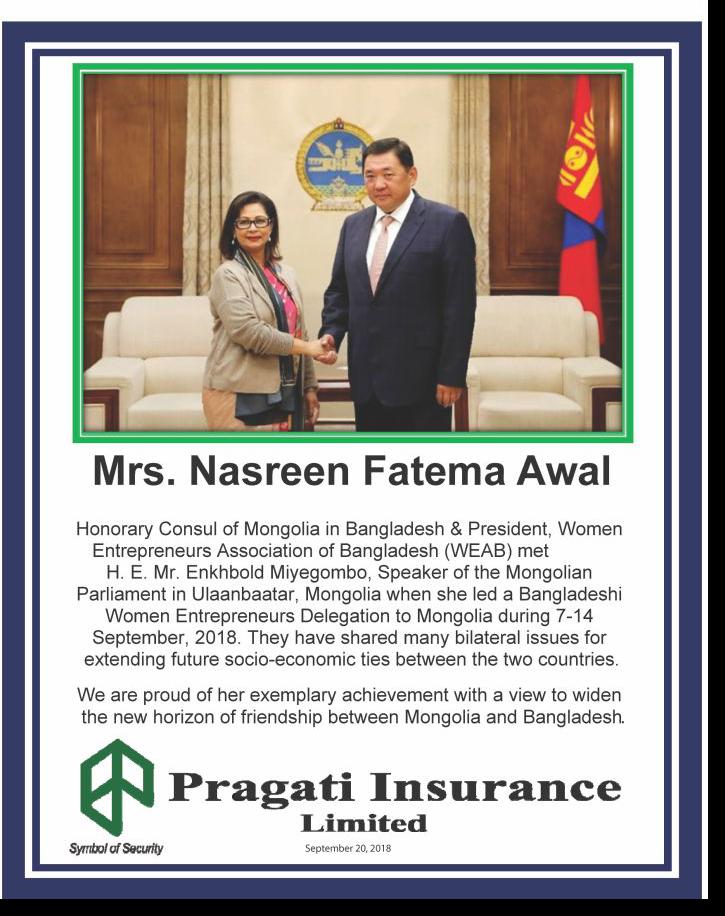 Mrs. Nasreen Fatema Awal

Honorary Consul of Mongolia in Bangladesh & President, Women Entrepreneurs Association of Bangladesh (WEAB) met H. E. Mr. Enkhbold Miyegombo, Speaker of the Mongolian Parliament in Ulaanbaatar, Mongolia when she led a Bangladeshi Women Entrepreneurs Delegation to Mongolia during 7-14 September, 2018. They have shared many bilateral issues for extending future socio-economic ties between the two countries.

We are proud of her exemplary achievement with a view to widen the new horizon of friendship between Mongolia and Bangladesh.

Pragati Insurance Limited

Symbol of Security

September 20, 2018